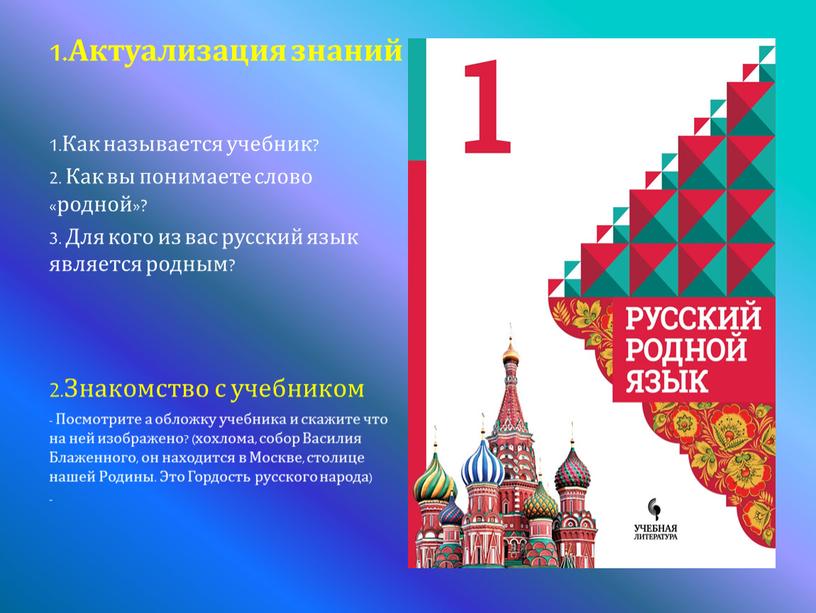 1.Актуализация знаний

1.Как называется учебник?

2. Как вы понимаете слово «родной»?

3. Для кого из вас русский язык является родным?

2.Знакомство с учебником

- Посмотрите а обложку учебника и скажите что на ней изображено? (хохлома, собор Василия Блаженного, он находится в Москве, столице нашей Родины. Это Гордость русского народа)

-

1

РУССКИЙ РОДНОЙ ЯЗЫК

УЧЕБНАЯ ЛИТЕРАТУРА